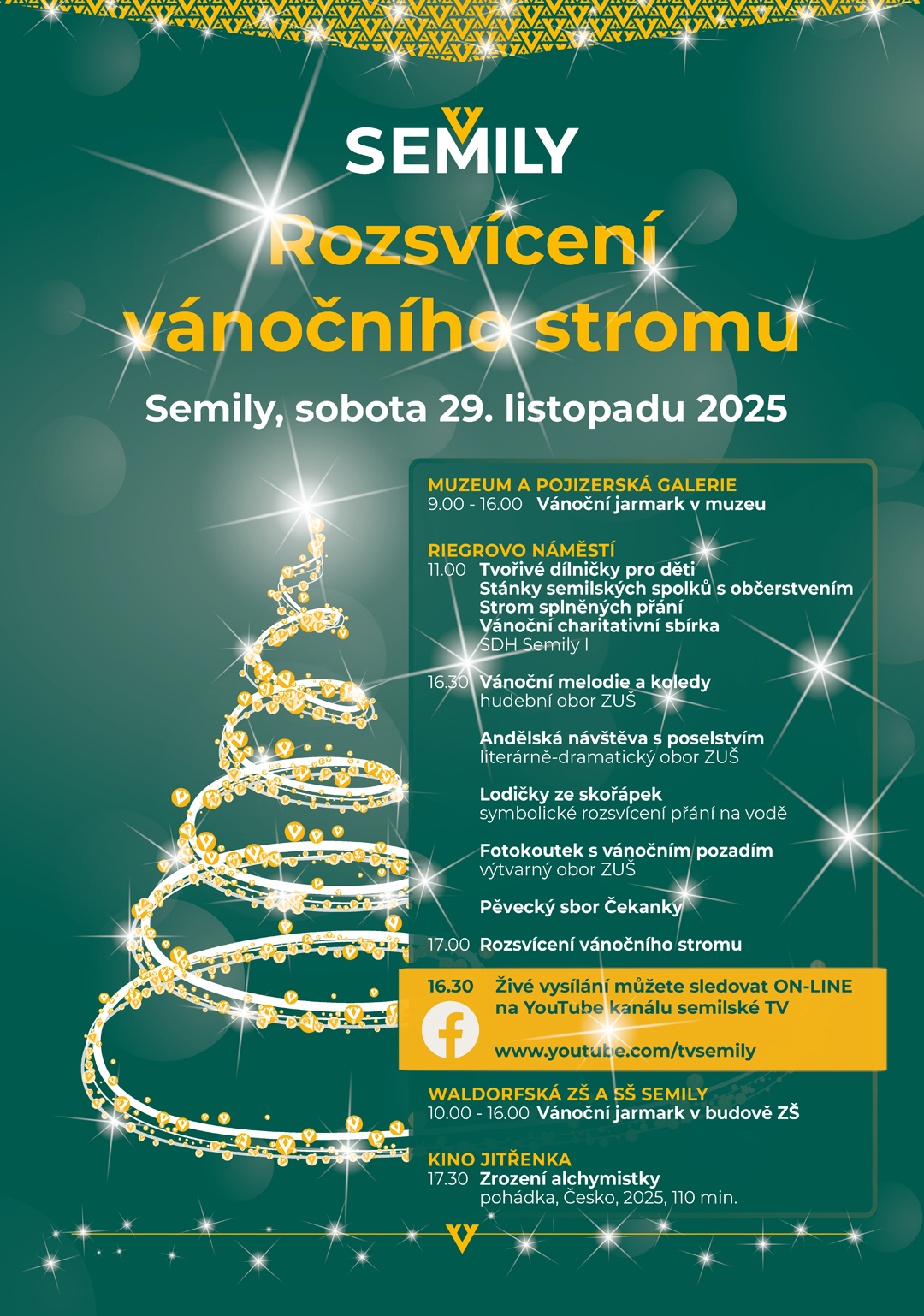 SEMILY

Rozsvícení vánočního stromu

Semily, sobota 29. listopadu 2025

MUZEUM A POJIZERSKÁ GALERIE
9.00 - 16.00 Vánoční jarmark v muzeu

RIEGROVO NÁMĚSTÍ
11.00 Tvořivé dílničky pro děti
Stánky semilských spolků s občerstvením
Strom splněných přání
Vánoční charitativní sbírka
SDH Semily I

16.30 Vánoční melodie a koledy
hudební obor ZUŠ

Andělská návštěva s poselstvím
literárně-dramatický obor ZUŠ

Lodičky ze skořápek
symbolické rozsvícení přání na vodě

Fotokoutek s vánočním pozadím
výtvarný obor ZUŠ

Pěvecký sbor Čekanky

17.00 Rozsvícení vánočního stromu

16.30 Živé vysílání můžete sledovat ON-LINE na YouTube kanálu semilské TV

www.youtube.com/tvsemily

WALDORFSKÁ ZŠ A SŠ SEMILY
10.00 - 16.00 Vánoční jarmark v budově ZŠ

KINO JITŘENKA
17.30 Zrození alchymistky
pohádka, Česko, 2025, 110 min.